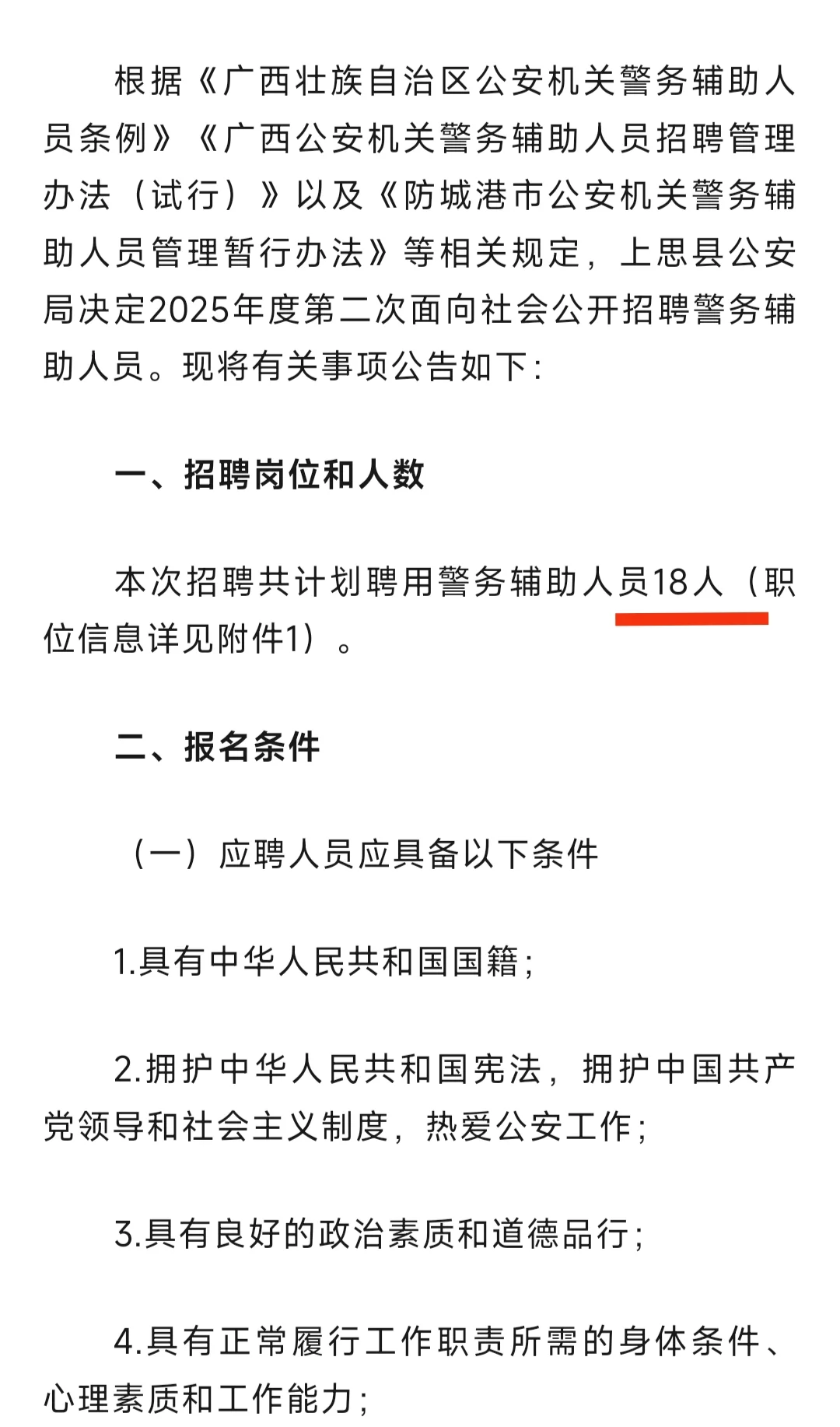 根据《广西壮族自治区公安机关警务辅助人员条例》《广西公安机关警务辅助人员招聘管理办法（试行）》以及《防城港市公安机关警务辅助人员管理暂行办法》等相关规定，上思县公安局决定2025年度第二次面向社会公开招聘警务辅助人员。现将有关事项公告如下：

一、招聘岗位和人数

本次招聘共计划聘用警务辅助人员18人（职位信息详见附件1）。

二、报名条件

（一）应聘人员应具备以下条件

1.具有中华人民共和国国籍；

2.拥护中华人民共和国宪法，拥护中国共产党领导和社会主义制度，热爱公安工作；

3.具有良好的政治素质和道德品行；

4.具有正常履行工作职责所需的身体条件、心理素质和工作能力；